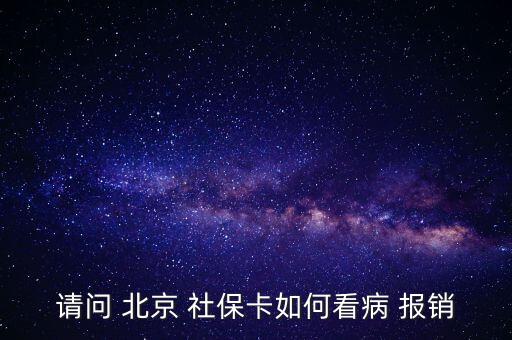 请问 北京 社保卡如何看病 报销